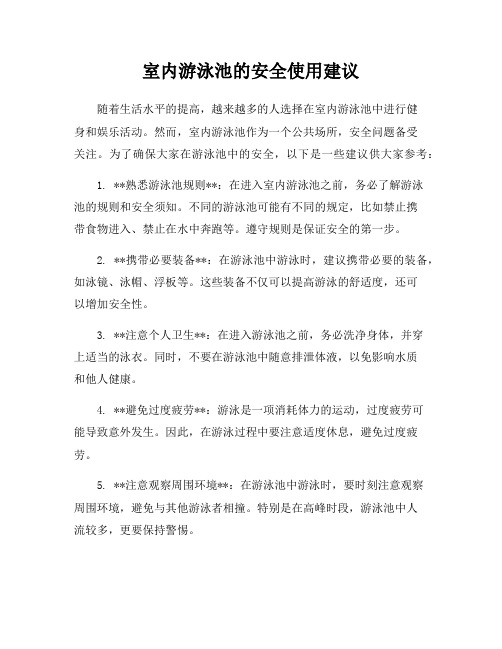 室内游泳池的安全使用建议

随着生活水平的提高，越来越多的人选择在室内游泳池中进行健身和娱乐活动。然而，室内游泳池作为一个公共场所，安全问题备受关注。为了确保大家在游泳池中的安全，以下是一些建议供大家参考：

1. **熟悉游泳池规则**：在进入室内游泳池之前，务必了解游泳池的规则和安全须知。不同的游泳池可能有不同的规定，比如禁止携带食物进入、禁止在水中奔跑等。遵守规则是保证安全的第一步。

2. **携带必要装备**：在游泳池中游泳时，建议携带必要的装备，如泳镜、泳帽、浮板等。这些装备不仅可以提高游泳的舒适度，还可以增加安全性。

3. **注意个人卫生**：在进入游泳池之前，务必洗净身体，并穿上适当的泳衣。同时，不要在游泳池中随意排泄体液，以免影响水质和他人健康。

4. **避免过度疲劳**：游泳是一项消耗体力的运动，过度疲劳可能导致意外发生。因此，在游泳过程中要注意适度休息，避免过度疲劳。

5. **注意观察周围环境**：在游泳池中游泳时，要时刻注意观察周围环境，避免与其他游泳者相撞。特别是在高峰时段，游泳池中人流较多，更要保持警惕。